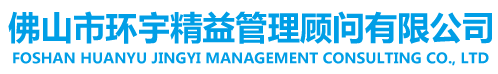 佛山市环宇精益管理顾问有限公司
FOSHAN HUANYU JINGYI MANAGEMENT CONSULTING CO., LTD